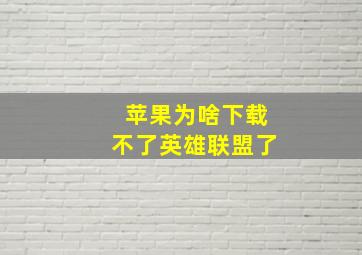 苹果为啥下载
不了英雄联盟了